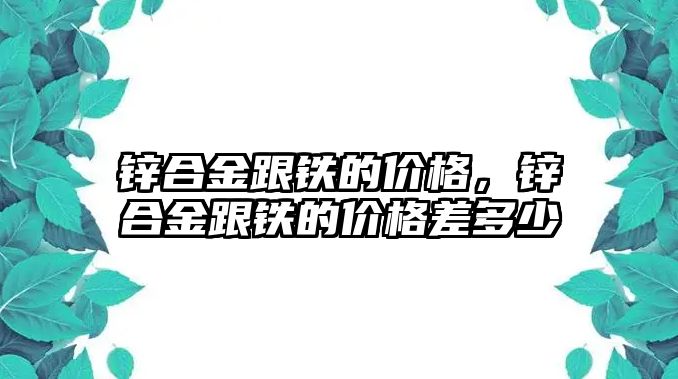 锌合金跟铁的价格，锌合金跟铁的价格差多少